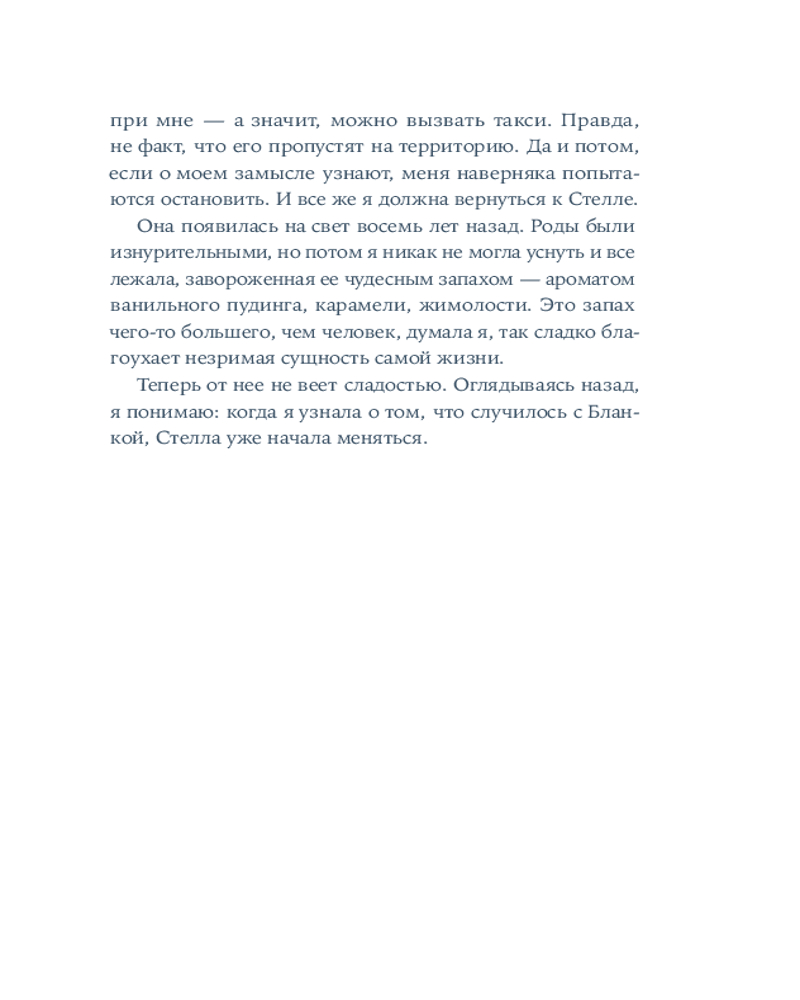 при мне — а значит, можно вызвать такси. Правда, не факт, что его пропустят на территорию. Да и потом, если о моем замысле узнают, меня наверняка попытаются остановить. И все же я должна вернуться к Стелле.

Она появилась на свет восемь лет назад. Роды были изнурительными, но потом я никак не могла уснуть и все лежала, завороженная ее чудесным запахом — ароматом ванильного пудинга, карамели, жимолости. Это запах чего-то большего, чем человек, думала я, так сладко благоухает незримая сущность самой жизни.

Теперь от нее не веет сладостью. Оглядываясь назад, я понимаю: когда я узнала о том, что случилось с Бланкой, Стелла уже начала меняться.